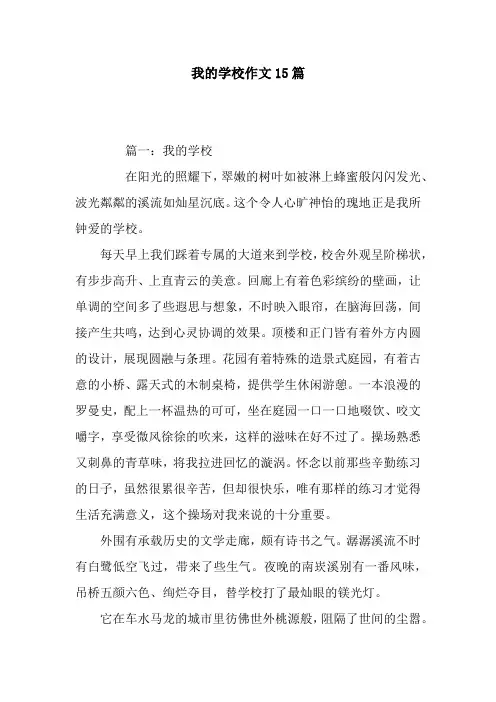 我的学校作文15篇

篇一：我的学校

在阳光的照耀下，翠嫩的树叶如被淋上蜂蜜般闪闪发光、波光粼粼的溪流如灿星沉底。这个令人心旷神怡的瑰地正是我所钟爱的学校。

每天早上我们踩着专属的大道来到学校，校舍外观呈阶梯状，有步步高升、上直青云的美意。回廊上有着色彩缤纷的壁画，让单调的空间多了些遐思与想象，不时映入眼帘，在脑海回荡，间接产生共鸣，达到心灵协调的效果。顶楼和正门皆有着外方内圆的设计，展现圆融与条理。花园有着特殊的造景式庭园，有着古意的小桥、露天式的木制桌椅，提供学生休闲游憩。一本浪漫的罗曼史，配上一杯温热的可可，坐在庭园一口一口地啜饮、咬文嚼字，享受微风徐徐的吹来，这样的滋味在好不过了。操场熟悉又刺鼻的青草味，将我拉进回忆的漩涡。怀念以前那些辛勤练习的日子，虽然很累很辛苦，但却很快乐，唯有那样的练习才觉得生活充满意义，这个操场对我来说的十分重要。

外围有承载历史的文学走廊，颇有诗书之气。潺潺溪流不时有白鹭低空飞过，带来了些生气。夜晚的南崁溪别有一番风味，吊桥五颜六色、绚烂夺目，替学校打了最灿眼的镁光灯。

它在车水马龙的城市里彷佛世外桃源般，阻隔了世间的尘嚣。